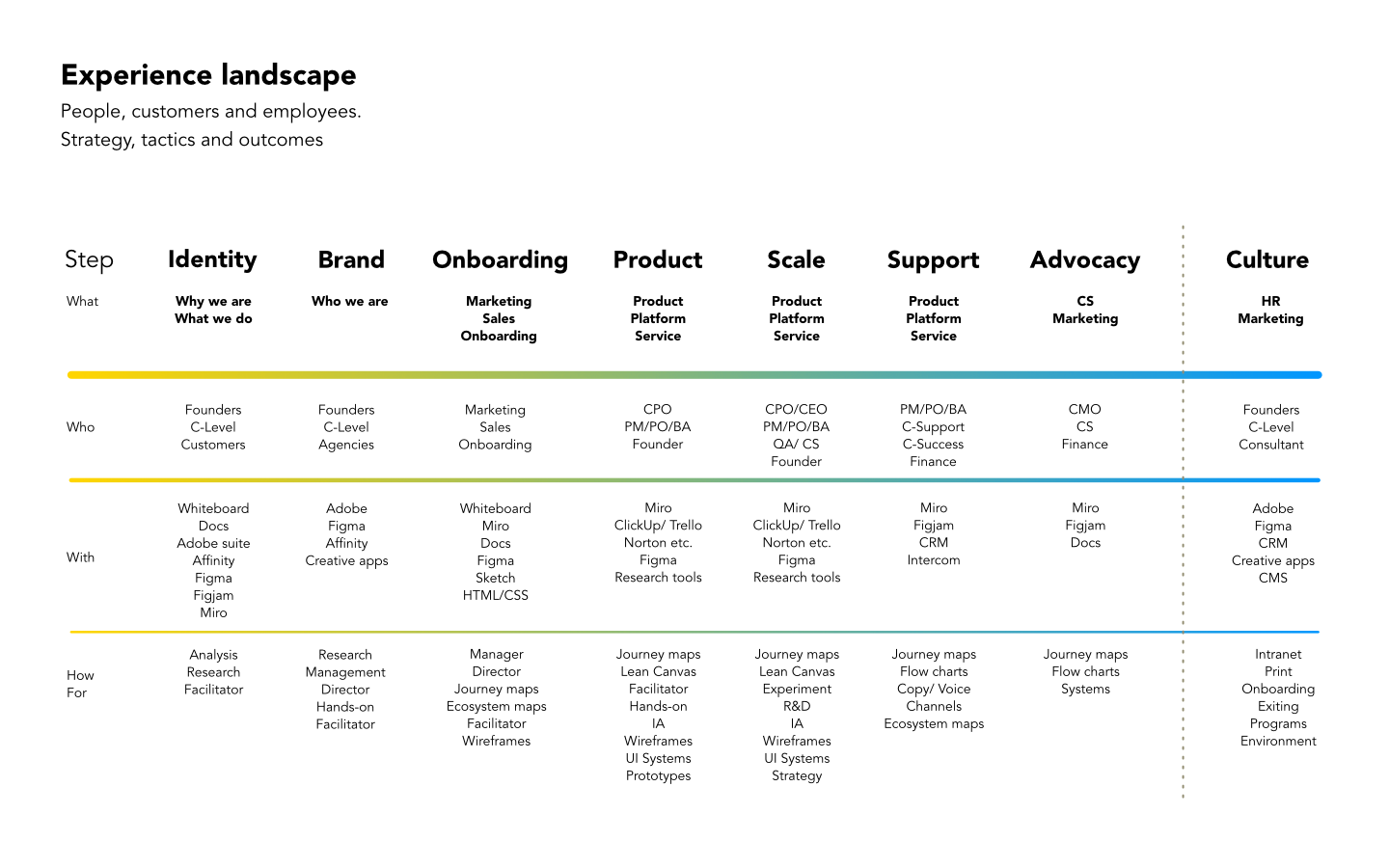 Experience landscape

People, customers and employees.
Strategy, tactics and outcomes

| Step | Identity | Brand | Onboarding | Product | Scale | Support | Advocacy | Culture |
|---|---|---|---|---|---|---|---|---|
| What | Why we are What we do | Who we are | Marketing Sales Onboarding | Product Platform Service | Product Platform Service | Product Platform Service | CS Marketing | HR Marketing |
| Who | Founders C-Level Customers | Founders C-Level Agencies | Marketing Sales Onboarding | CPO PM/PO/BA Founder | CPO/CEO PM/PO/BA QA/ CS Founder | PM/PO/BA C-Support C-Success Finance | CMO CS Finance | Founders C-Level Consultant |
| With | Whiteboard Docs Adobe suite Affinity Figma Figjam Miro | Adobe Figma Affinity Creative apps | Whiteboard Miro Docs Figma Sketch HTML/CSS | Miro ClickUp/ Trello Norton etc. Figma Research tools | Miro ClickUp/ Trello Norton etc. Figma Research tools | Miro Figjam CRM Intercom | Miro Figjam Docs | Adobe Figma CRM Creative apps CMS |
| How For | Analysis Research Facilitator | Research Management Director Hands-on Facilitator | Manager Director Journey maps Ecosystem maps Facilitator Wireframes | Journey maps Lean Canvas Facilitator Hands-on IA Wireframes UI Systems Prototypes | Journey maps Lean Canvas Experiment R&D IA Wireframes UI Systems Strategy | Journey maps Flow charts Copy/ Voice Channels Ecosystem maps | Journey maps Flow charts Systems | Intranet Print Onboarding Exiting Programs Environment |